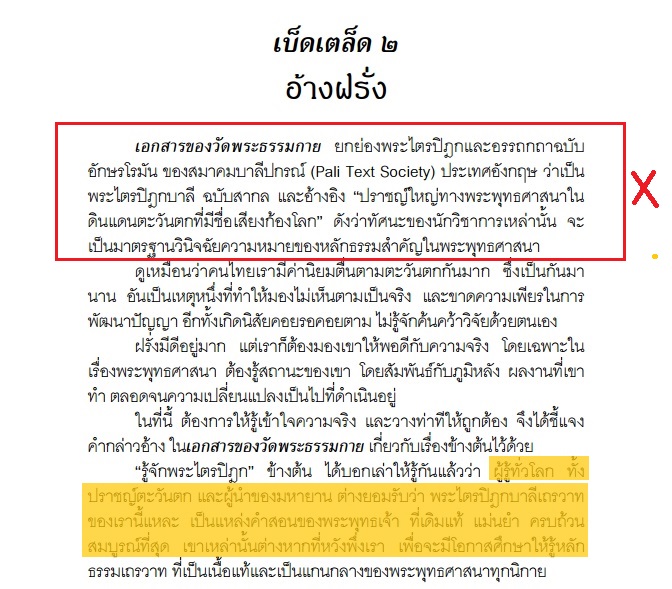 เบ็ดเตล็ด ๒
อ้างฝรั่ง

เอกสารของวัดพระธรรมกาย ยกย่องพระไตรปิฎกและอรรถกถาฉบับอักษรโรมัน ของสมาคมบาลีปกรณ์ (Pali Text Society) ประเทศอังกฤษ ว่าเป็นพระไตรปิฎกบาลี ฉบับสากล และอ้างอิง "ปราชญ์ใหญ่ทางพระพุทธศาสนาในดินแดนตะวันตกที่มีชื่อเสียงก้องโลก" ดังว่าทัศนะของนักวิชาการเหล่านั้น จะเป็นมาตรฐานวินิจฉัยความหมายของหลักธรรมสำคัญในพระพุทธศาสนา

X

ดูเหมือนว่าคนไทยเรามีค่านิยมตื่นตามตะวันตกกันมาก ซึ่งเป็นกันมานาน อันเป็นเหตุหนึ่งที่ทำให้มองไม่เห็นตามเป็นจริง และขาดความเพียรในการพัฒนาปัญญา อีกทั้งเกิดนิสัยคอยรอคอยตาม ไม่รู้จักค้นคว้าวิจัยด้วยตนเอง

ฝรั่งมีดีอยู่มาก แต่เราก็ต้องมองเขาให้พอดีกับความจริง โดยเฉพาะในเรื่องพระพุทธศาสนา ต้องรู้สถานะของเขา โดยสัมพันธ์กับภูมิหลัง ผลงานที่เขาทำ ตลอดจนความเปลี่ยนแปลงเป็นไปที่ดำเนินอยู่

ในที่นี้ ต้องการให้รู้เข้าใจความจริง และวางท่าทีให้ถูกต้อง จึงได้ชี้แจงคำกล่าวอ้าง ในเอกสารของวัดพระธรรมกาย เกี่ยวกับเรื่องข้างต้นไว้ด้วย

"รู้จักพระไตรปิฎก" ข้างต้น ได้บอกเล่าให้รู้กันแล้วว่า ผู้รู้ทั่วโลก ทั้งปราชญ์ตะวันตก และผู้นำของมหายาน ต่างยอมรับว่า พระไตรปิฎกบาลีเถรวาทของเรานี้แหละ เป็นแหล่งคำสอนของพระพุทธเจ้า ที่เดิมแท้ แม่นยำ ครบถ้วนสมบูรณ์ที่สุด เขาเหล่านั้นต่างหากที่หวังพึ่งเรา เพื่อจะมีโอกาสศึกษาให้รู้หลักธรรมเถรวาท ที่เป็นเนื้อแท้และเป็นแกนกลางของพระพุทธศาสนาทุกนิกาย